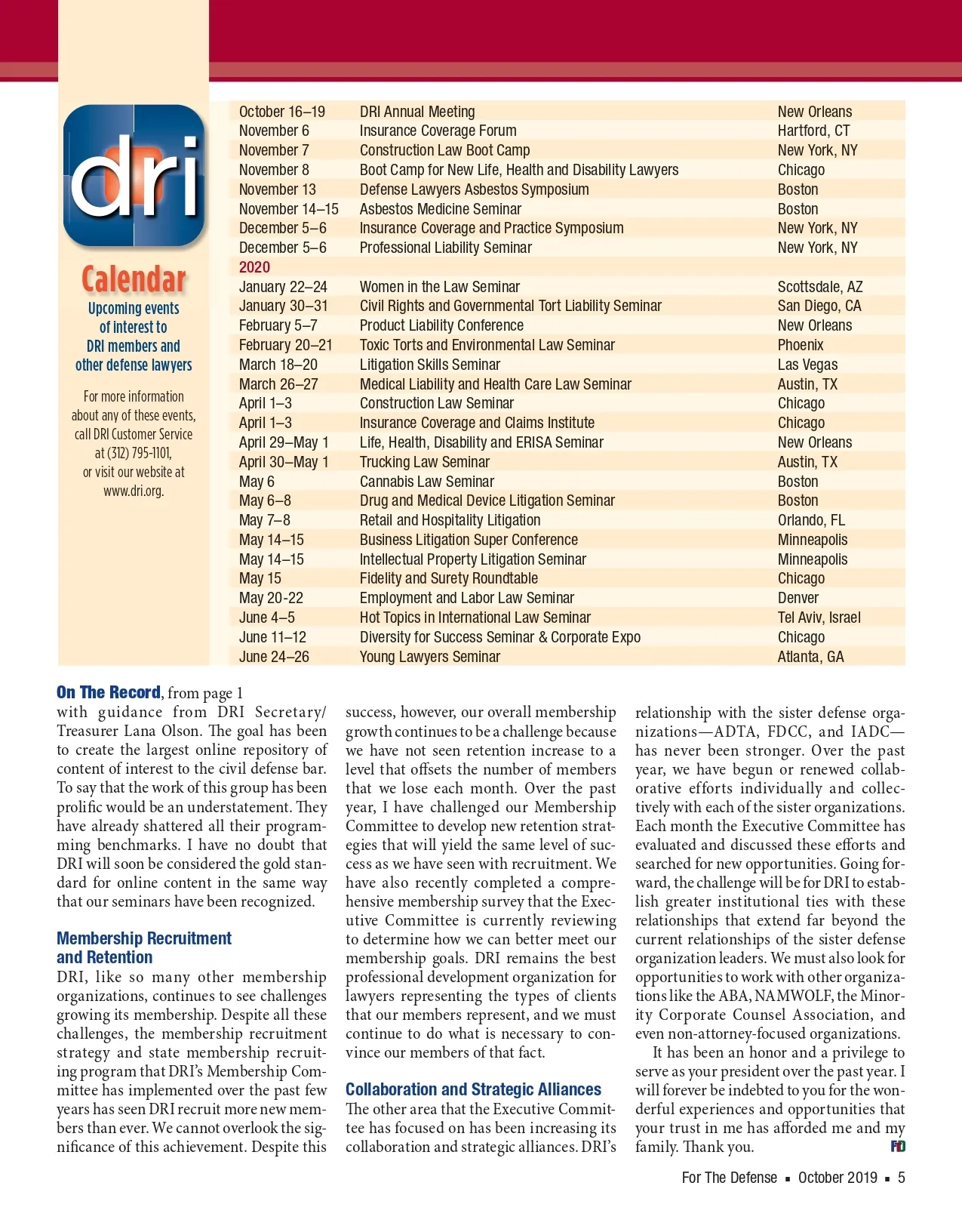 dri

Calendar

Upcoming events of interest to DRI members and other defense lawyers

For more information about any of these events, call DRI Customer Service at (312) 795-1101, or visit our website at www.dri.org.

| | | |
|---|---|---|
| October 16–19 | DRI Annual Meeting | New Orleans |
| November 6 | Insurance Coverage Forum | Hartford, CT |
| November 7 | Construction Law Boot Camp | New York, NY |
| November 8 | Boot Camp for New Life, Health and Disability Lawyers | Chicago |
| November 13 | Defense Lawyers Asbestos Symposium | Boston |
| November 14–15 | Asbestos Medicine Seminar | Boston |
| December 5–6 | Insurance Coverage and Practice Symposium | New York, NY |
| December 5–6 | Professional Liability Seminar | New York, NY |
| 2020 | | |
| January 22–24 | Women in the Law Seminar | Scottsdale, AZ |
| January 30–31 | Civil Rights and Governmental Tort Liability Seminar | San Diego, CA |
| February 5–7 | Product Liability Conference | New Orleans |
| February 20–21 | Toxic Torts and Environmental Law Seminar | Phoenix |
| March 18–20 | Litigation Skills Seminar | Las Vegas |
| March 26–27 | Medical Liability and Health Care Law Seminar | Austin, TX |
| April 1–3 | Construction Law Seminar | Chicago |
| April 1–3 | Insurance Coverage and Claims Institute | Chicago |
| April 29–May 1 | Life, Health, Disability and ERISA Seminar | New Orleans |
| April 30–May 1 | Trucking Law Seminar | Austin, TX |
| May 6 | Cannabis Law Seminar | Boston |
| May 6–8 | Drug and Medical Device Litigation Seminar | Boston |
| May 7–8 | Retail and Hospitality Litigation | Orlando, FL |
| May 14–15 | Business Litigation Super Conference | Minneapolis |
| May 14–15 | Intellectual Property Litigation Seminar | Minneapolis |
| May 15 | Fidelity and Surety Roundtable | Chicago |
| May 20-22 | Employment and Labor Law Seminar | Denver |
| June 4–5 | Hot Topics in International Law Seminar | Tel Aviv, Israel |
| June 11–12 | Diversity for Success Seminar & Corporate Expo | Chicago |
| June 24–26 | Young Lawyers Seminar | Atlanta, GA |

On The Record, from page 1
with guidance from DRI Secretary/Treasurer Lana Olson. The goal has been to create the largest online repository of content of interest to the civil defense bar. To say that the work of this group has been prolific would be an understatement. They have already shattered all their programming benchmarks. I have no doubt that DRI will soon be considered the gold standard for online content in the same way that our seminars have been recognized.

Membership Recruitment and Retention
DRI, like so many other membership organizations, continues to see challenges growing its membership. Despite all these challenges, the membership recruitment strategy and state membership recruiting program that DRI's Membership Committee has implemented over the past few years has seen DRI recruit more new members than ever. We cannot overlook the significance of this achievement. Despite this success, however, our overall membership growth continues to be a challenge because we have not seen retention increase to a level that offsets the number of members that we lose each month. Over the past year, I have challenged our Membership Committee to develop new retention strategies that will yield the same level of success as we have seen with recruitment. We have also recently completed a comprehensive membership survey that the Executive Committee is currently reviewing to determine how we can better meet our membership goals. DRI remains the best professional development organization for lawyers representing the types of clients that our members represent, and we must continue to do what is necessary to convince our members of that fact.

Collaboration and Strategic Alliances
The other area that the Executive Committee has focused on has been increasing its collaboration and strategic alliances. DRI's relationship with the sister defense organizations—ADTA, FDCC, and IADC—has never been stronger. Over the past year, we have begun or renewed collaborative efforts individually and collectively with each of the sister organizations. Each month the Executive Committee has evaluated and discussed these efforts and searched for new opportunities. Going forward, the challenge will be for DRI to establish greater institutional ties with these relationships that extend far beyond the current relationships of the sister defense organization leaders. We must also look for opportunities to work with other organizations like the ABA, NAMWOLF, the Minority Corporate Counsel Association, and even non-attorney-focused organizations.

It has been an honor and a privilege to serve as your president over the past year. I will forever be indebted to you for the wonderful experiences and opportunities that your trust in me has afforded me and my family. Thank you. FD

For The Defense ▪ October 2019 ▪ 5